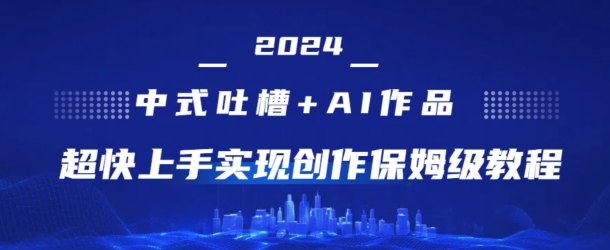 2024

中式吐槽+AI作品

超快上手实现创作保姆级教程